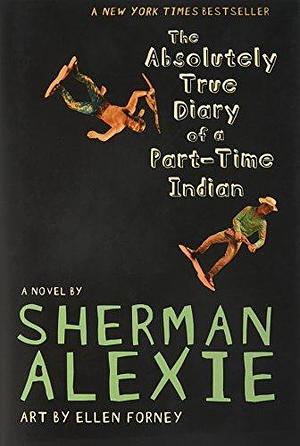 A NEW YORK TIMES BESTSELLER

The Absolutely True Diary of a Part-Time Indian

A NOVEL BY

SHERMAN ALEXIE

ART BY ELLEN FORNEY